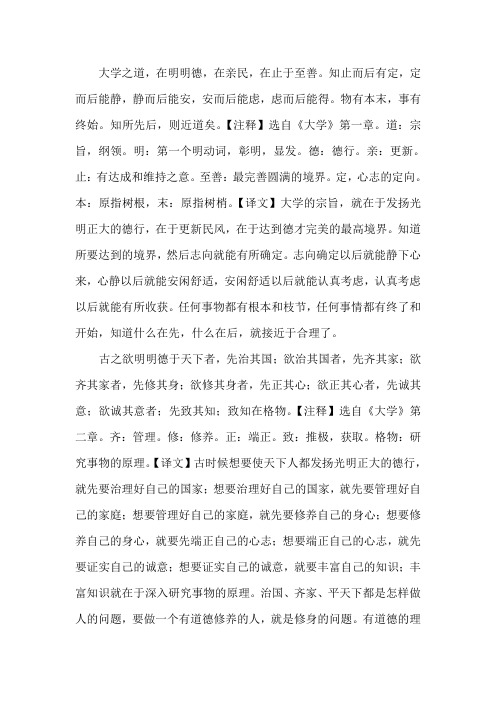 大学之道，在明明德，在亲民，在止于至善。知止而后有定，定而后能静，静而后能安，安而后能虑，虑而后能得。物有本末，事有终始。知所先后，则近道矣。【注释】选自《大学》第一章。道：宗旨，纲领。明：第一个明动词，彰明，显发。德：德行。亲：更新。止：有达成和维持之意。至善：最完善圆满的境界。定，心志的定向。本：原指树根，末：原指树梢。【译文】大学的宗旨，就在于发扬光明正大的德行，在于更新民风，在于达到德才完美的最高境界。知道所要达到的境界，然后志向就能有所确定。志向确定以后就能静下心来，心静以后就能安闲舒适，安闲舒适以后就能认真考虑，认真考虑以后就能有所收获。任何事物都有根本和枝节，任何事情都有终了和开始，知道什么在先，什么在后，就接近于合理了。

古之欲明明德于天下者，先治其国；欲治其国者，先齐其家；欲齐其家者，先修其身；欲修其身者，先正其心；欲正其心者，先诚其意；欲诚其意者；先致其知；致知在格物。【注释】选自《大学》第二章。齐：管理。修：修养。正：端正。致：推极，获取。格物：研究事物的原理。【译文】古时候想要使天下人都发扬光明正大的德行，就先要治理好自己的国家；想要治理好自己的国家，就先要管理好自己的家庭；想要管理好自己的家庭，就先要修养自己的身心；想要修养自己的身心，就要先端正自己的心志；想要端正自己的心志，就先要证实自己的诚意；想要证实自己的诚意，就要丰富自己的知识；丰富知识就在于深入研究事物的原理。治国、齐家、平天下都是怎样做人的问题，要做一个有道德修养的人，就是修身的问题。有道德的理